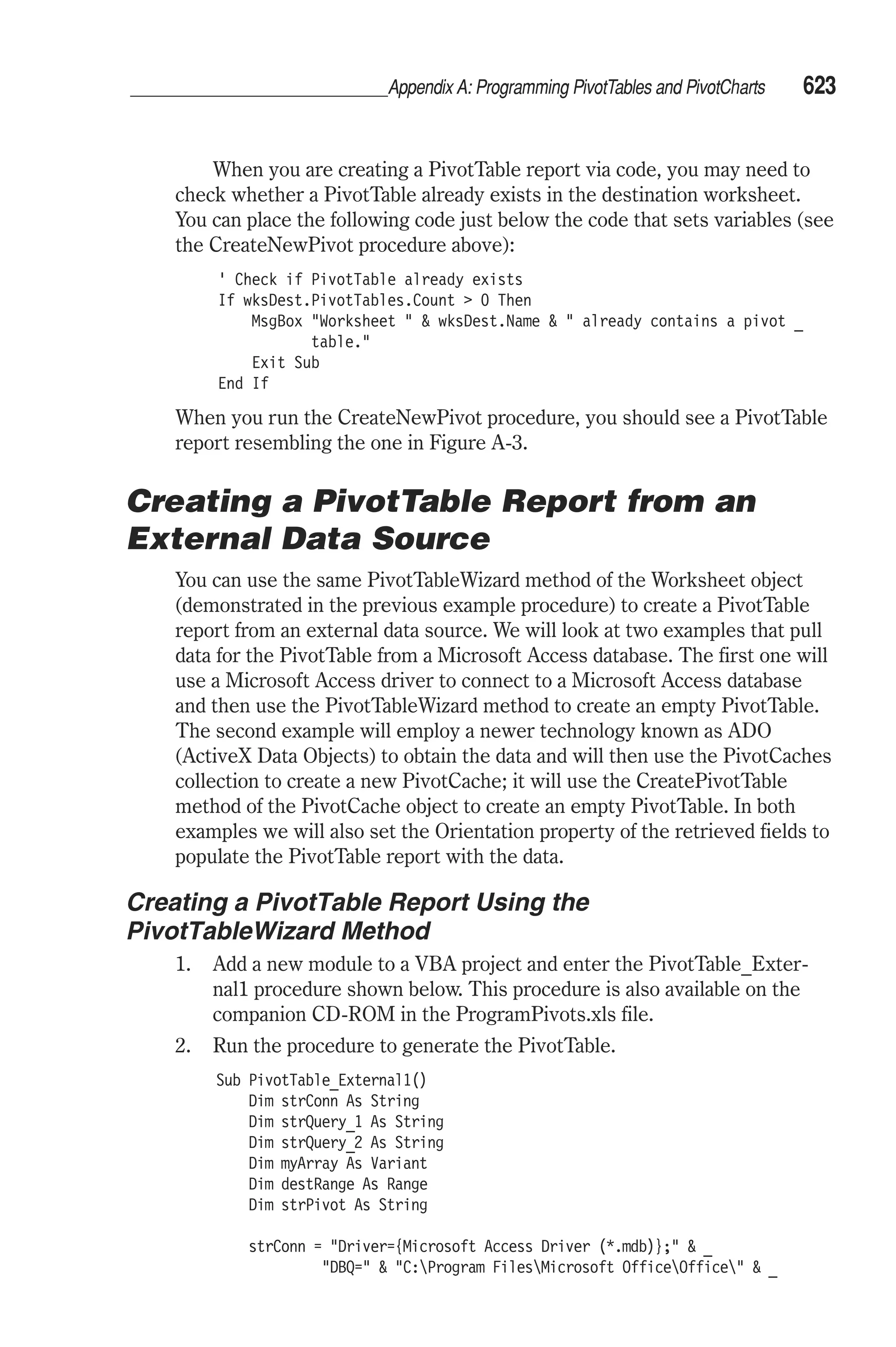 Appendix A: Programming PivotTables and PivotCharts 623

When you are creating a PivotTable report via code, you may need to check whether a PivotTable already exists in the destination worksheet. You can place the following code just below the code that sets variables (see the CreateNewPivot procedure above):

' Check if PivotTable already exists
If wksDest.PivotTables.Count > 0 Then
    MsgBox "Worksheet " & wksDest.Name & " already contains a pivot _
        table."
    Exit Sub
End If

When you run the CreateNewPivot procedure, you should see a PivotTable report resembling the one in Figure A-3.

Creating a PivotTable Report from an External Data Source

You can use the same PivotTableWizard method of the Worksheet object (demonstrated in the previous example procedure) to create a PivotTable report from an external data source. We will look at two examples that pull data for the PivotTable from a Microsoft Access database. The first one will use a Microsoft Access driver to connect to a Microsoft Access database and then use the PivotTableWizard method to create an empty PivotTable. The second example will employ a newer technology known as ADO (ActiveX Data Objects) to obtain the data and will then use the PivotCaches collection to create a new PivotCache; it will use the CreatePivotTable method of the PivotCache object to create an empty PivotTable. In both examples we will also set the Orientation property of the retrieved fields to populate the PivotTable report with the data.

Creating a PivotTable Report Using the PivotTableWizard Method

1. Add a new module to a VBA project and enter the PivotTable_External1 procedure shown below. This procedure is also available on the companion CD-ROM in the ProgramPivots.xls file.

2. Run the procedure to generate the PivotTable.

Sub PivotTable_External1()
    Dim strConn As String
    Dim strQuery_1 As String
    Dim strQuery_2 As String
    Dim myArray As Variant
    Dim destRange As Range
    Dim strPivot As String

    strConn = "Driver={Microsoft Access Driver (*.mdb)};" & _
        "DBQ=" & "C:\Program Files\Microsoft Office\Office\" & _